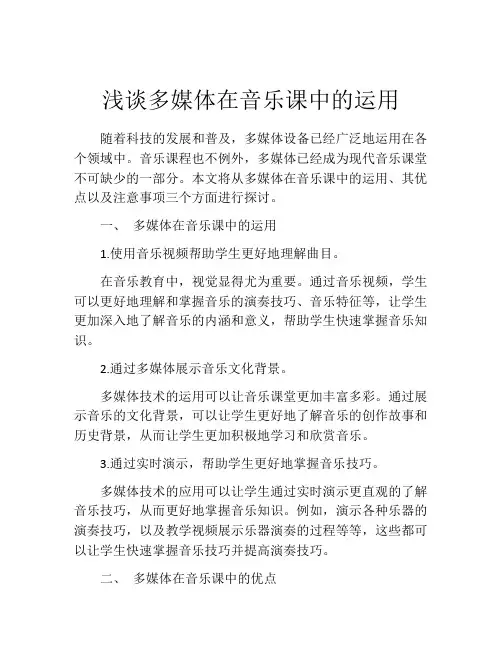 浅谈多媒体在音乐课中的运用

随着科技的发展和普及，多媒体设备已经广泛地运用在各个领域中。音乐课程也不例外，多媒体已经成为现代音乐课堂不可缺少的一部分。本文将从多媒体在音乐课中的运用、其优点以及注意事项三个方面进行探讨。

一、 多媒体在音乐课中的运用

1.使用音乐视频帮助学生更好地理解曲目。

在音乐教育中，视觉显得尤为重要。通过音乐视频，学生可以更好地理解和掌握音乐的演奏技巧、音乐特征等，让学生更加深入地了解音乐的内涵和意义，帮助学生快速掌握音乐知识。

2.通过多媒体展示音乐文化背景。

多媒体技术的运用可以让音乐课堂更加丰富多彩。通过展示音乐的文化背景，可以让学生更好地了解音乐的创作故事和历史背景，从而让学生更加积极地学习和欣赏音乐。

3.通过实时演示，帮助学生更好地掌握音乐技巧。

多媒体技术的应用可以让学生通过实时演示更直观的了解音乐技巧，从而更好地掌握音乐知识。例如，演示各种乐器的演奏技巧，以及教学视频展示乐器演奏的过程等等，这些都可以让学生快速掌握音乐技巧并提高演奏技巧。

二、 多媒体在音乐课中的优点